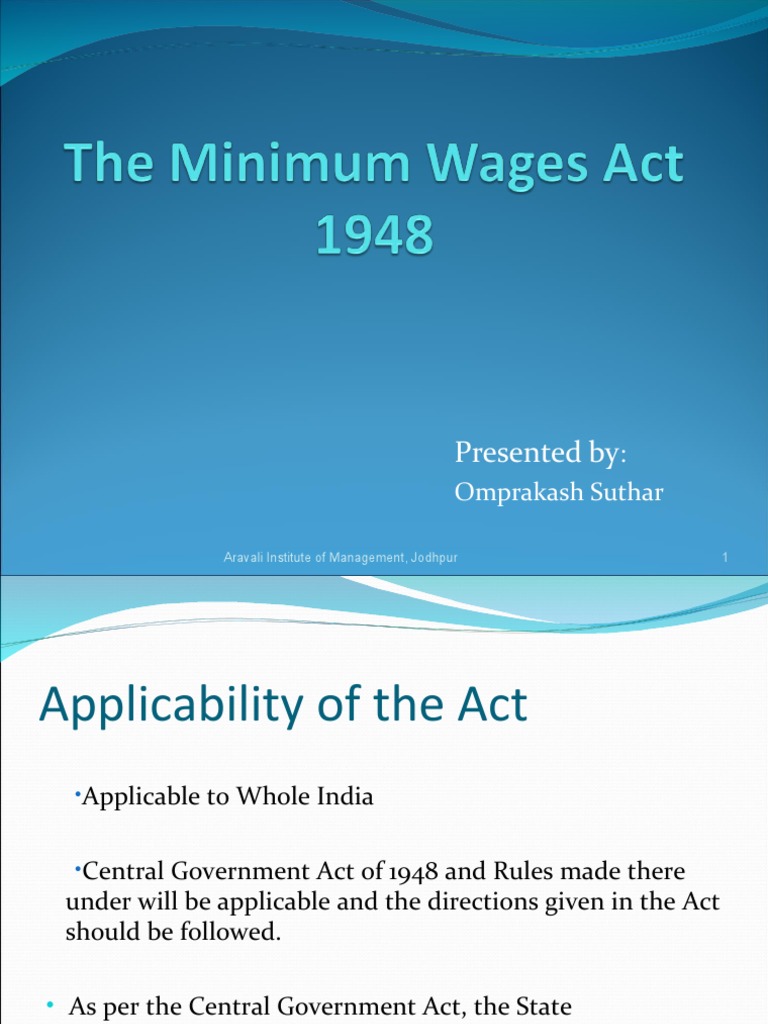 The Minimum Wages Act 1948

Presented by:
Omprakash Suthar

Aravali Institute of Management, Jodhpur

1

Applicability of the Act

•Applicable to Whole India

•Central Government Act of 1948 and Rules made there under will be applicable and the directions given in the Act should be followed.

• As per the Central Government Act, the State